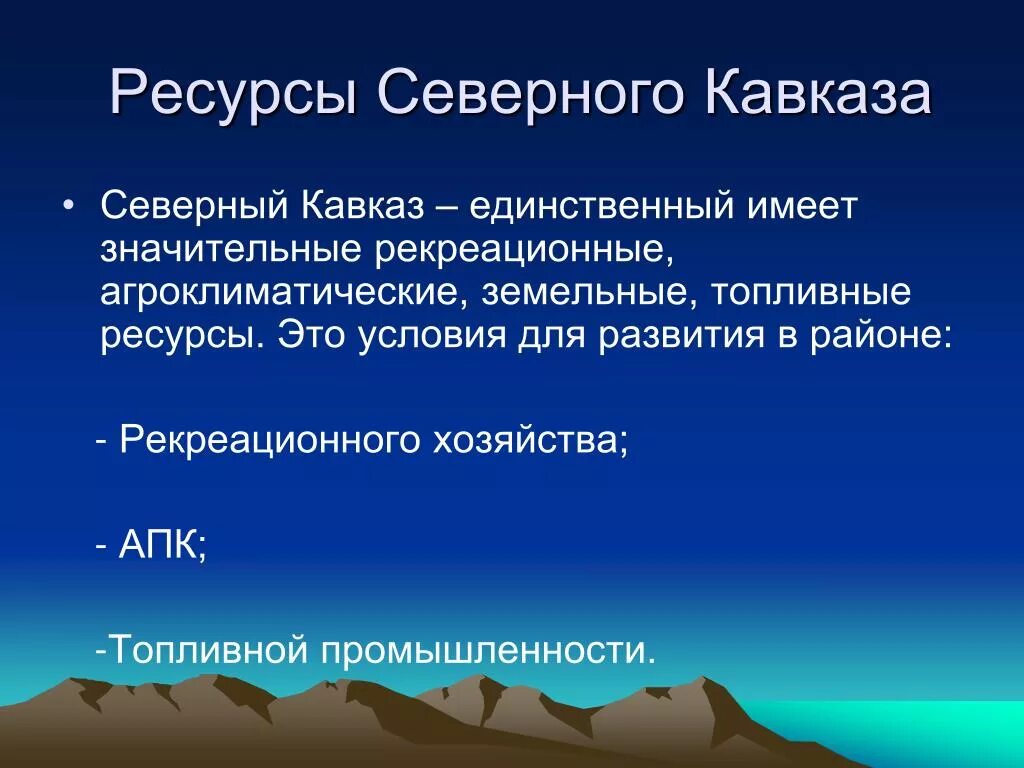 Ресурсы Северного Кавказа

• Северный Кавказ – единственный имеет значительные рекреационные, агроклиматические, земельные, топливные ресурсы. Это условия для развития в районе:

- Рекреационного хозяйства;

- АПК;

-Топливной промышленности.